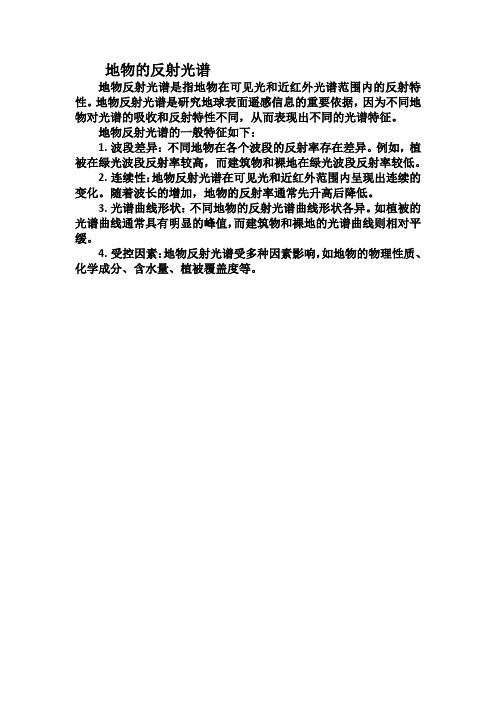 地物的反射光谱

地物反射光谱是指地物在可见光和近红外光谱范围内的反射特性。地物反射光谱是研究地球表面遥感信息的重要依据，因为不同地物对光谱的吸收和反射特性不同，从而表现出不同的光谱特征。

地物反射光谱的一般特征如下：

1. 波段差异：不同地物在各个波段的反射率存在差异。例如，植被在绿光波段反射率较高，而建筑物和裸地在绿光波段反射率较低。

2. 连续性：地物反射光谱在可见光和近红外范围内呈现出连续的变化。随着波长的增加，地物的反射率通常先升高后降低。

3. 光谱曲线形状：不同地物的反射光谱曲线形状各异。如植被的光谱曲线通常具有明显的峰值，而建筑物和裸地的光谱曲线则相对平缓。

4. 受控因素：地物反射光谱受多种因素影响，如地物的物理性质、化学成分、含水量、植被覆盖度等。